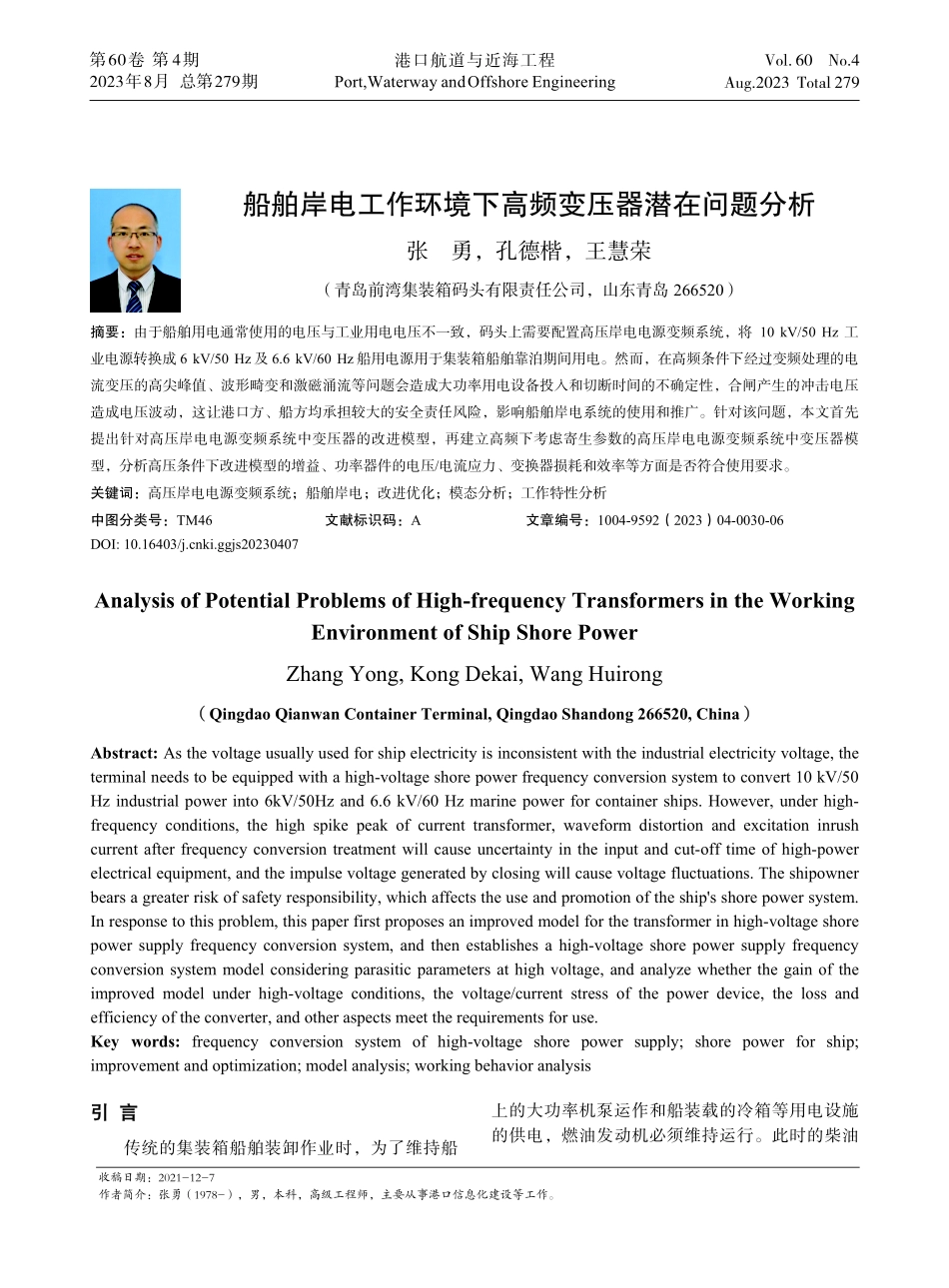 第60卷 第4期
2023年8月 总第279期

港口航道与近海工程
Port,Waterway and Offshore Engineering

Vol. 60 No.4
Aug.2023 Total 279

船舶岸电工作环境下高频变压器潜在问题分析

张 勇，孔德楷，王慧荣

（青岛前湾集装箱码头有限责任公司，山东青岛 266520）

摘要：由于船舶用电通常使用的电压与工业用电电压不一致，码头上需要配置高压岸电电源变频系统，将 10 kV/50 Hz 工业电源转换成 6 kV/50 Hz 及 6.6 kV/60 Hz 船用电源用于集装箱船舶靠泊期间用电。然而，在高频条件下经过变频处理的电流变压的高尖峰值、波形畸变和激磁涌流等问题会造成大功率用电设备投入和切断时间的不确定性，合闸产生的冲击电压造成电压波动，这让港口方、船方均承担较大的安全责任风险，影响船舶岸电系统的使用和推广。针对该问题，本文首先提出针对高压岸电电源变频系统中变压器的改进模型，再建立高频下考虑寄生参数的高压岸电电源变频系统中变压器模型，分析高压条件下改进模型的增益、功率器件的电压/电流应力、变换器损耗和效率等方面是否符合使用要求。

关键词：高压岸电电源变频系统；船舶岸电；改进优化；模态分析；工作特性分析

中图分类号：TM46　　文献标识码：A　　文章编号：1004-9592（2023）04-0030-06

DOI: 10.16403/j.cnki.ggjs20230407

Analysis of Potential Problems of High-frequency Transformers in the Working Environment of Ship Shore Power

Zhang Yong, Kong Dekai, Wang Huirong

（Qingdao Qianwan Container Terminal, Qingdao Shandong 266520, China）

Abstract: As the voltage usually used for ship electricity is inconsistent with the industrial electricity voltage, the terminal needs to be equipped with a high-voltage shore power frequency conversion system to convert 10 kV/50 Hz industrial power into 6kV/50Hz and 6.6 kV/60 Hz marine power for container ships. However, under high-frequency conditions, the high spike peak of current transformer, waveform distortion and excitation inrush current after frequency conversion treatment will cause uncertainty in the input and cut-off time of high-power electrical equipment, and the impulse voltage generated by closing will cause voltage fluctuations. The shipowner bears a greater risk of safety responsibility, which affects the use and promotion of the ship's shore power system. In response to this problem, this paper first proposes an improved model for the transformer in high-voltage shore power supply frequency conversion system, and then establishes a high-voltage shore power supply frequency conversion system model considering parasitic parameters at high voltage, and analyze whether the gain of the improved model under high-voltage conditions, the voltage/current stress of the power device, the loss and efficiency of the converter, and other aspects meet the requirements for use.

Key words: frequency conversion system of high-voltage shore power supply; shore power for ship; improvement and optimization; model analysis; working behavior analysis

引 言

传统的集装箱船舶装卸作业时，为了维持船上的大功率机泵运作和船装载的冷箱等用电设施的供电，燃油发动机必须维持运行。此时的柴油

收稿日期：2021-12-7
作者简介：张勇（1978-），男，本科，高级工程师，主要从事港口信息化建设等工作。